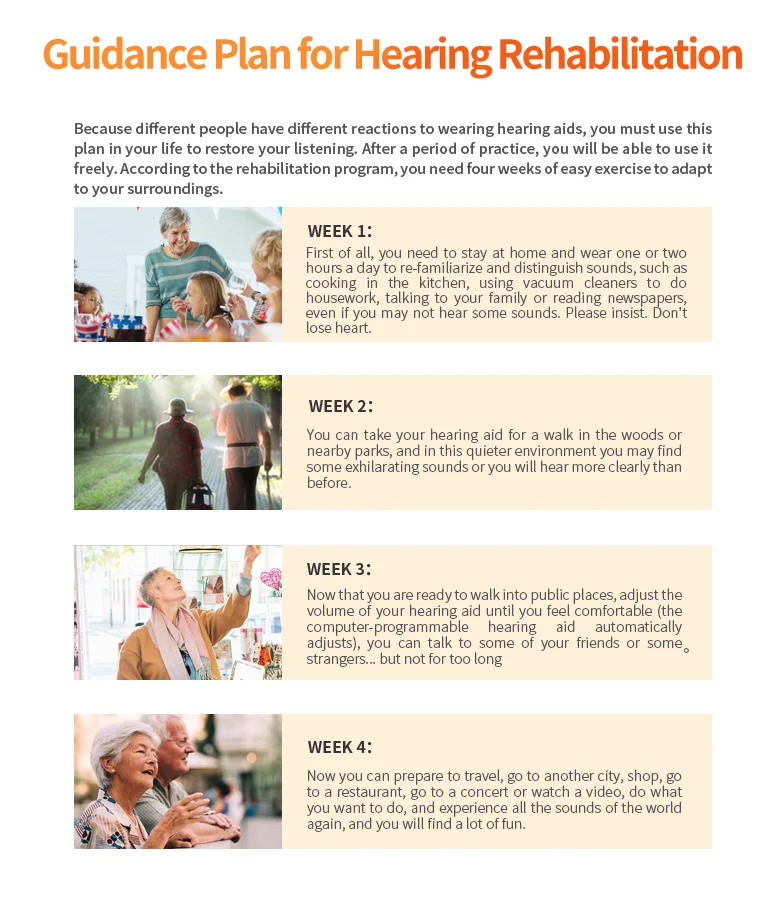 Guidance Plan for Hearing Rehabilitation

Because different people have different reactions to wearing hearing aids, you must use this plan in your life to restore your listening. After a period of practice, you will be able to use it freely. According to the rehabilitation program, you need four weeks of easy exercise to adapt to your surroundings.

WEEK 1:
First of all, you need to stay at home and wear one or two hours a day to re-familiarize and distinguish sounds, such as cooking in the kitchen, using vacuum cleaners to do housework, talking to your family or reading newspapers, even if you may not hear some sounds. Please insist. Don't lose heart.

WEEK 2:
You can take your hearing aid for a walk in the woods or nearby parks, and in this quieter environment you may find some exhilarating sounds or you will hear more clearly than before.

WEEK 3:
Now that you are ready to walk into public places, adjust the volume of your hearing aid until you feel comfortable (the computer-programmable hearing aid automatically adjusts), you can talk to some of your friends or some。 strangers... but not for too long

WEEK 4:
Now you can prepare to travel, go to another city, shop, go to a restaurant, go to a concert or watch a video, do what you want to do, and experience all the sounds of the world again, and you will find a lot of fun.